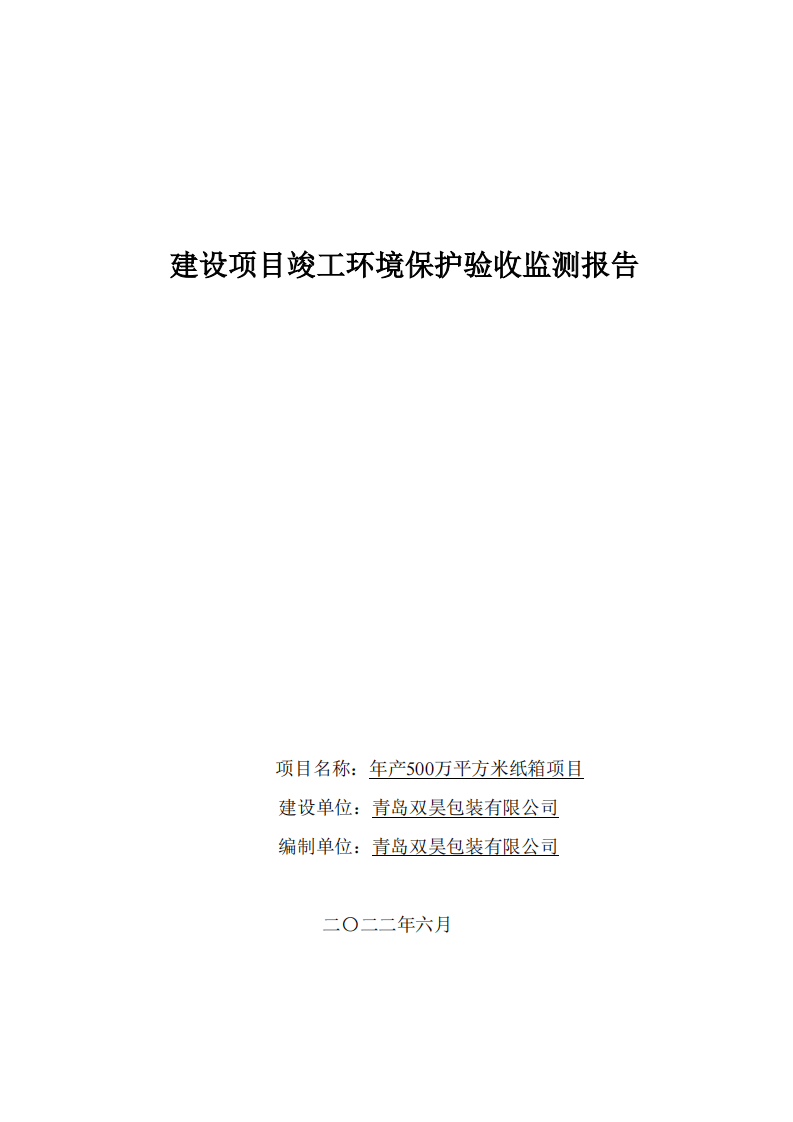 建设项目竣工环境保护验收监测报告

项目名称：年产500万平方米纸箱项目

建设单位：青岛双昊包装有限公司

编制单位：青岛双昊包装有限公司

二〇二二年六月